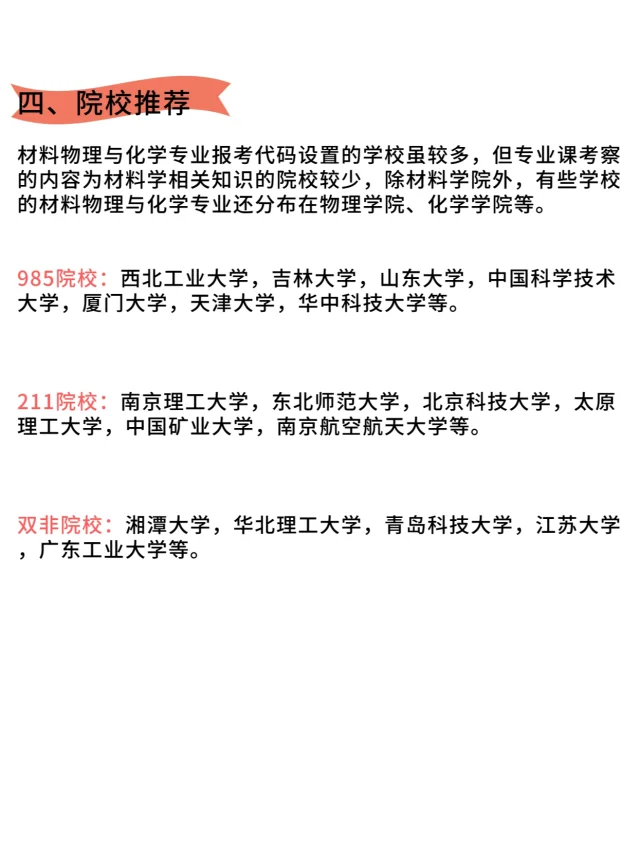 四、院校推荐

材料物理与化学专业报考代码设置的学校虽较多，但专业课考察的内容为材料学相关知识的院校较少，除材料学院外，有些学校的材料物理与化学专业还分布在物理学院、化学学院等。

985院校：西北工业大学，吉林大学，山东大学，中国科学技术大学，厦门大学，天津大学，华中科技大学等。

211院校：南京理工大学，东北师范大学，北京科技大学，太原理工大学，中国矿业大学，南京航空航天大学等。

双非院校：湘潭大学，华北理工大学，青岛科技大学，江苏大学，广东工业大学等。